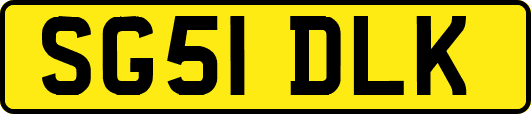 SG51 DLK